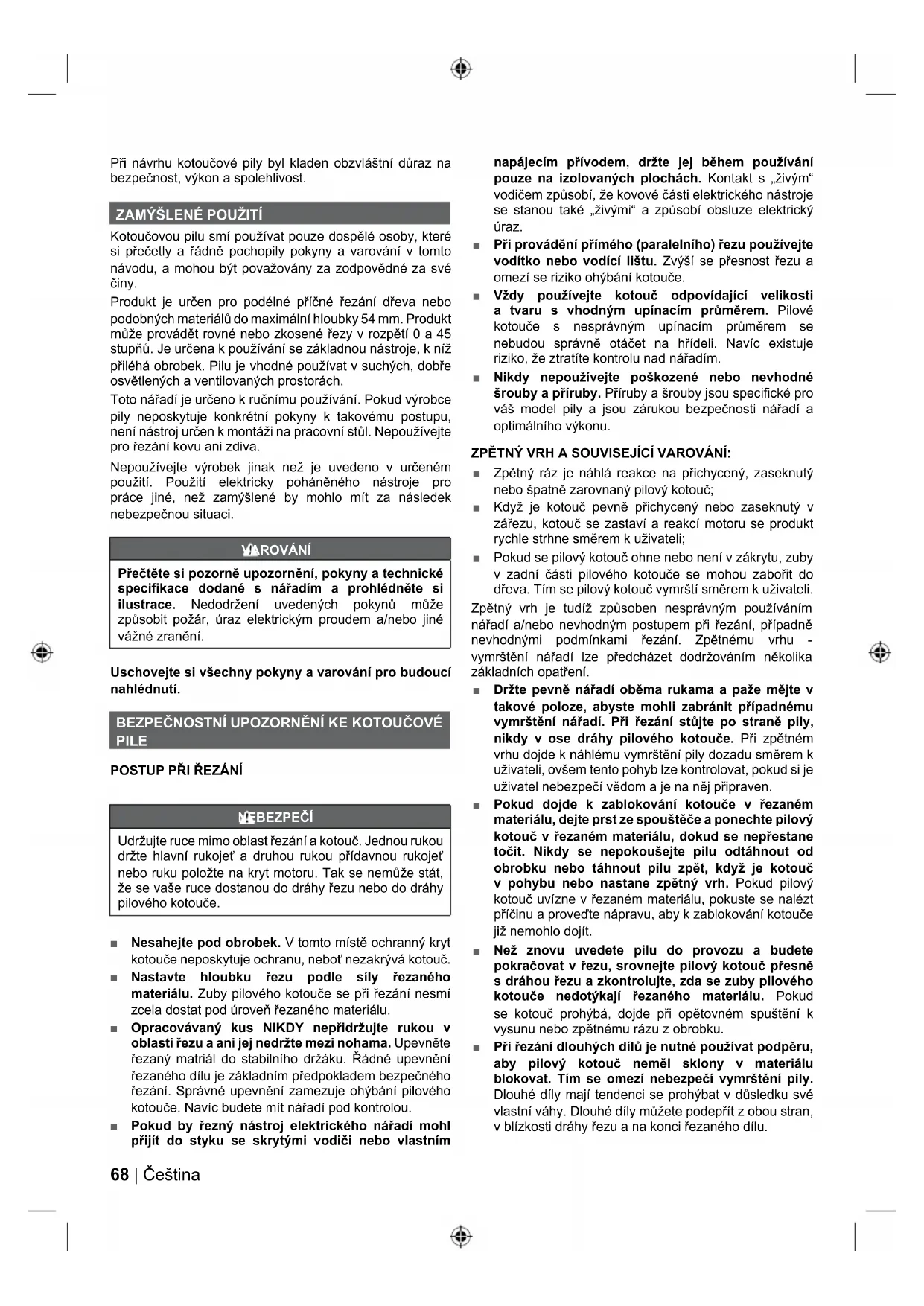 Při návrhu kotoučové pily byl kladen obzvláštní důraz na bezpečnost, výkon a spolehlivost.

ZAMÝŠLENÉ POUŽITÍ

Kotoučovou pilu smí používat pouze dospělé osoby, které si přečetly a řádně pochopily pokyny a varování v tomto návodu, a mohou být považovány za zodpovědné za své činy.

Produkt je určen pro podélné příčné řezání dřeva nebo podobných materiálů do maximální hloubky 54 mm. Produkt může provádět rovné nebo zkosené řezy v rozpětí 0 a 45 stupňů. Je určena k používání se základnou nástroje, k níž přiléhá obrobek. Pilu je vhodné používat v suchých, dobře osvětlených a ventilovaných prostorách.

Toto nářadí je určeno k ručnímu používání. Pokud výrobce pily neposkytuje konkrétní pokyny k takovému postupu, není nástroj určen k montáži na pracovní stůl. Nepoužívejte pro řezání kovu ani zdiva.

Nepoužívejte výrobek jinak než je uvedeno v určeném použití. Použití elektricky poháněného nástroje pro práce jiné, než zamýšlené by mohlo mít za následek nebezpečnou situaci.

VAROVÁNÍ

Přečtěte si pozorně upozornění, pokyny a technické specifikace dodané s nářadím a prohlédněte si ilustrace. Nedodržení uvedených pokynů může způsobit požár, úraz elektrickým proudem a/nebo jiné vážné zranění.

Uschovejte si všechny pokyny a varování pro budoucí nahlédnutí.

BEZPEČNOSTNÍ UPOZORNĚNÍ KE KOTOUČOVÉ PILE

POSTUP PŘI ŘEZÁNÍ

NEBEZPEČÍ

Udržujte ruce mimo oblast řezání a kotouč. Jednou rukou držte hlavní rukojeť a druhou rukou přídavnou rukojeť nebo ruku položte na kryt motoru. Tak se nemůže stát, že se vaše ruce dostanou do dráhy řezu nebo do dráhy pilového kotouče.

■ Nesahejte pod obrobek. V tomto místě ochranný kryt kotouče neposkytuje ochranu, neboť nezakrývá kotouč.

■ Nastavte hloubku řezu podle síly řezaného materiálu. Zuby pilového kotouče se při řezání nesmí zcela dostat pod úroveň řezaného materiálu.

■ Opracovávaný kus NIKDY nepřidržujte rukou v oblasti řezu a ani jej nedržte mezi nohama. Upevněte řezaný matriál do stabilního držáku. Řádné upevnění řezaného dílu je základním předpokladem bezpečného řezání. Správné upevnění zamezuje ohýbání pilového kotouče. Navíc budete mít nářadí pod kontrolou.

■ Pokud by řezný nástroj elektrického nářadí mohl přijít do styku se skrytými vodiči nebo vlastním napájecím přívodem, držte jej během používání pouze na izolovaných plochách. Kontakt s „živým“ vodičem způsobí, že kovové části elektrického nástroje se stanou také „živými“ a způsobí obsluze elektrický úraz.

■ Při provádění přímého (paralelního) řezu používejte vodítko nebo vodící lištu. Zvýší se přesnost řezu a omezí se riziko ohýbání kotouče.

■ Vždy používejte kotouč odpovídající velikosti a tvaru s vhodným upínacím průměrem. Pilové kotouče s nesprávným upínacím průměrem se nebudou správně otáčet na hřídeli. Navíc existuje riziko, že ztratíte kontrolu nad nářadím.

■ Nikdy nepoužívejte poškozené nebo nevhodné šrouby a příruby. Příruby a šrouby jsou specifické pro váš model pily a jsou zárukou bezpečnosti nářadí a optimálního výkonu.

ZPĚTNÝ VRH A SOUVISEJÍCÍ VAROVÁNÍ:

■ Zpětný ráz je náhlá reakce na přichycený, zaseknutý nebo špatně zarovnaný pilový kotouč;

■ Když je kotouč pevně přichycený nebo zaseknutý v zářezu, kotouč se zastaví a reakcí motoru se produkt rychle strhne směrem k uživateli;

■ Pokud se pilový kotouč ohne nebo není v zákrytu, zuby v zadní části pilového kotouče se mohou zabořit do dřeva. Tím se pilový kotouč vymrští směrem k uživateli.

Zpětný vrh je tudíž způsoben nesprávným používáním nářadí a/nebo nevhodným postupem při řezání, případně nevhodnými podmínkami řezání. Zpětnému vrhu - vymrštění nářadí lze předcházet dodržováním několika základních opatření.

■ Držte pevně nářadí oběma rukama a paže mějte v takové poloze, abyste mohli zabránit případnému vymrštění nářadí. Při řezání stůjte po straně pily, nikdy v ose dráhy pilového kotouče. Při zpětném vrhu dojde k náhlému vymrštění pily dozadu směrem k uživateli, ovšem tento pohyb lze kontrolovat, pokud si je uživatel nebezpečí vědom a je na něj připraven.

■ Pokud dojde k zablokování kotouče v řezaném materiálu, dejte prst ze spouštěče a ponechte pilový kotouč v řezaném materiálu, dokud se nepřestane točit. Nikdy se nepokoušejte pilu odtáhnout od obrobku nebo táhnout pilu zpět, když je kotouč v pohybu nebo nastane zpětný vrh. Pokud pilový kotouč uvízne v řezaném materiálu, pokuste se nalézt příčinu a proveďte nápravu, aby k zablokování kotouče již nemohlo dojít.

■ Než znovu uvedete pilu do provozu a budete pokračovat v řezu, srovnejte pilový kotouč přesně s dráhou řezu a zkontrolujte, zda se zuby pilového kotouče nedotýkají řezaného materiálu. Pokud se kotouč prohýbá, dojde při opětovném spuštění k vysunu nebo zpětnému rázu z obrobku.

■ Při řezání dlouhých dílů je nutné používat podpěru, aby pilový kotouč neměl sklony v materiálu blokovat. Tím se omezí nebezpečí vymrštění pily. Dlouhé díly mají tendenci se prohýbat v důsledku své vlastní váhy. Dlouhé díly můžete podepřít z obou stran, v blízkosti dráhy řezu a na konci řezaného dílu.

68 | Čeština